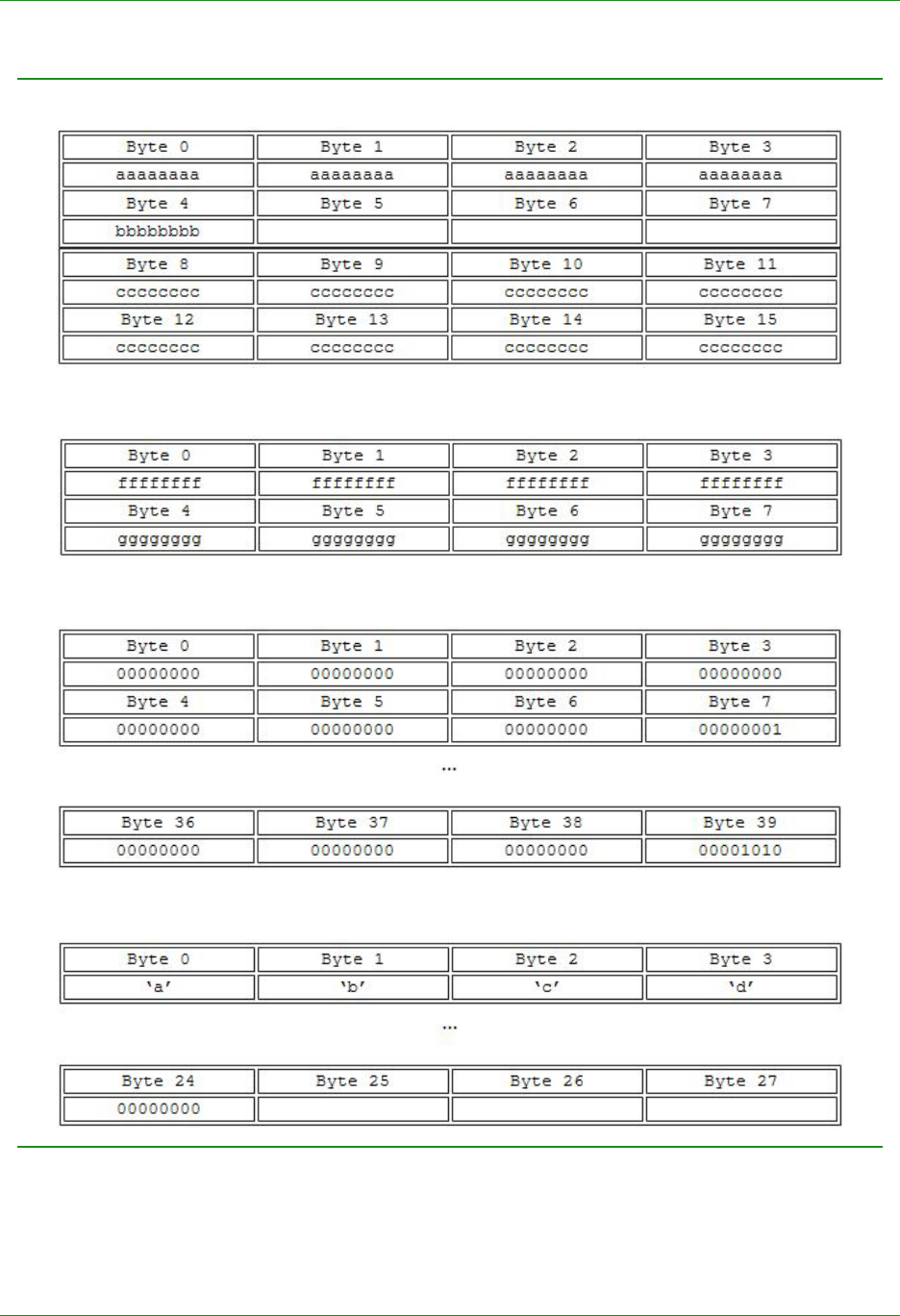 | Byte 0 | Byte 1 | Byte 2 | Byte 3 |
|---|---|---|---|
| aaaaaaaa | aaaaaaaa | aaaaaaaa | aaaaaaaa |
| Byte 4 | Byte 5 | Byte 6 | Byte 7 |
| bbbbbbbb | | | |
| Byte 8 | Byte 9 | Byte 10 | Byte 11 |
| cccccccc | cccccccc | cccccccc | cccccccc |
| Byte 12 | Byte 13 | Byte 14 | Byte 15 |
| cccccccc | cccccccc | cccccccc | cccccccc |

| Byte 0 | Byte 1 | Byte 2 | Byte 3 |
|---|---|---|---|
| ffffffff | ffffffff | ffffffff | ffffffff |
| Byte 4 | Byte 5 | Byte 6 | Byte 7 |
| gggggggg | gggggggg | gggggggg | gggggggg |

| Byte 0 | Byte 1 | Byte 2 | Byte 3 |
|---|---|---|---|
| 00000000 | 00000000 | 00000000 | 00000000 |
| Byte 4 | Byte 5 | Byte 6 | Byte 7 |
| 00000000 | 00000000 | 00000000 | 00000001 |

...

| Byte 36 | Byte 37 | Byte 38 | Byte 39 |
|---|---|---|---|
| 00000000 | 00000000 | 00000000 | 00001010 |

| Byte 0 | Byte 1 | Byte 2 | Byte 3 |
|---|---|---|---|
| 'a' | 'b' | 'c' | 'd' |

...

| Byte 24 | Byte 25 | Byte 26 | Byte 27 |
|---|---|---|---|
| 00000000 | | | |